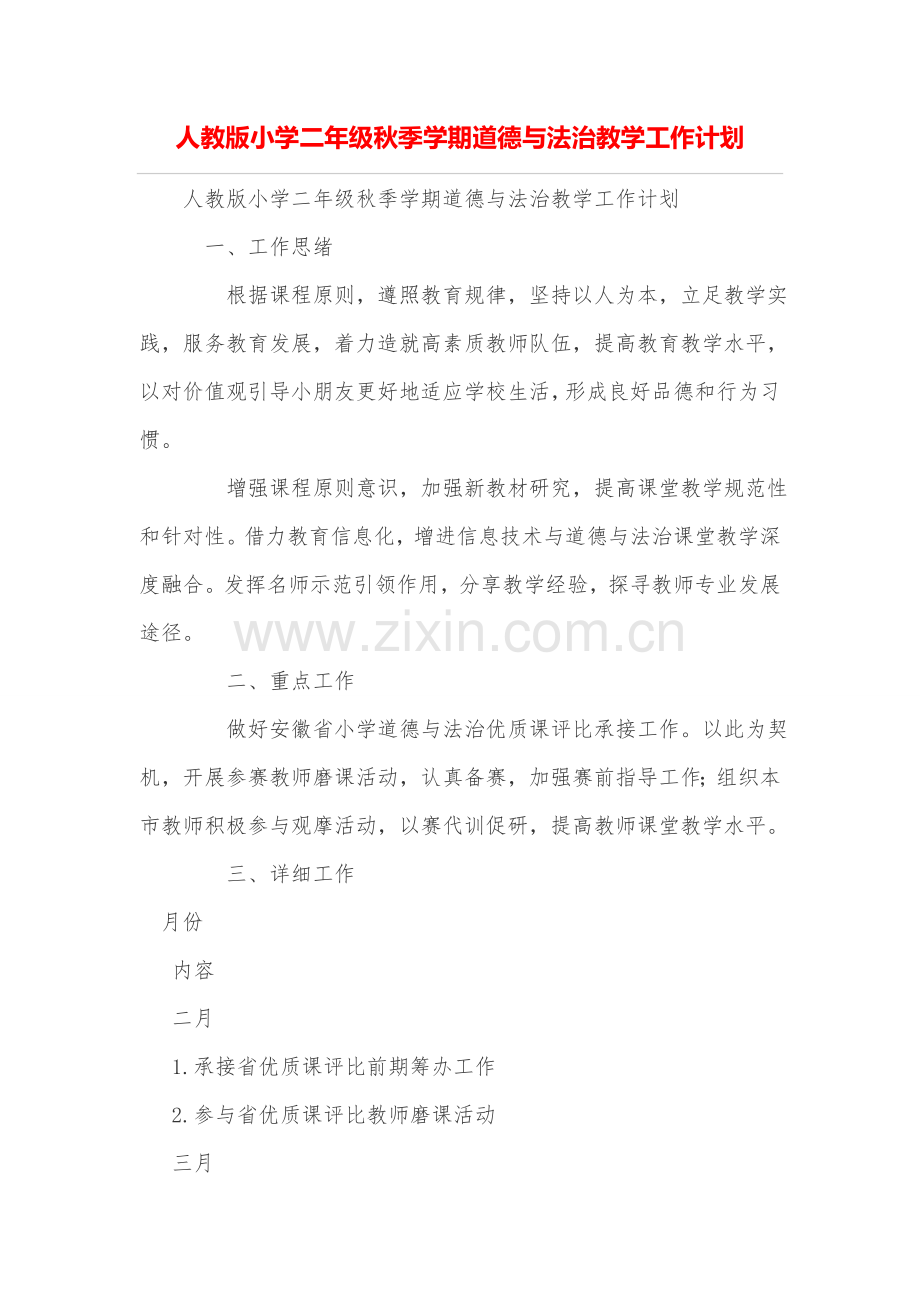 人教版小学二年级秋季学期道德与法治教学工作计划

人教版小学二年级秋季学期道德与法治教学工作计划

一、工作思绪

根据课程原则，遵照教育规律，坚持以人为本，立足教学实践，服务教育发展，着力造就高素质教师队伍，提高教育教学水平，以对价值观引导小朋友更好地适应学校生活，形成良好品德和行为习惯。

增强课程原则意识，加强新教材研究，提高课堂教学规范性和针对性。借力教育信息化，增进信息技术与道德与法治课堂教学深度融合。发挥名师示范引领作用，分享教学经验，探寻教师专业发展途径。

二、重点工作

做好安徽省小学道德与法治优质课评比承接工作。以此为契机，开展参赛教师磨课活动，认真备赛，加强赛前指导工作;组织本市教师积极参与观摩活动，以赛代训促研，提高教师课堂教学水平。

三、详细工作

月份

内容

二月

1.承接省优质课评比前期筹办工作

2.参与省优质课评比教师磨课活动

三月

www.zixin.com.cn